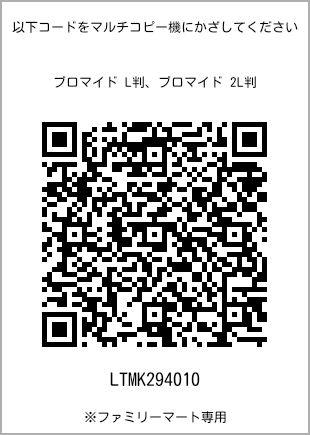 以下コードをマルチコピー機にかざしてください

ブロマイド L判、ブロマイド 2L判

LTMK294010

※ファミリーマート専用